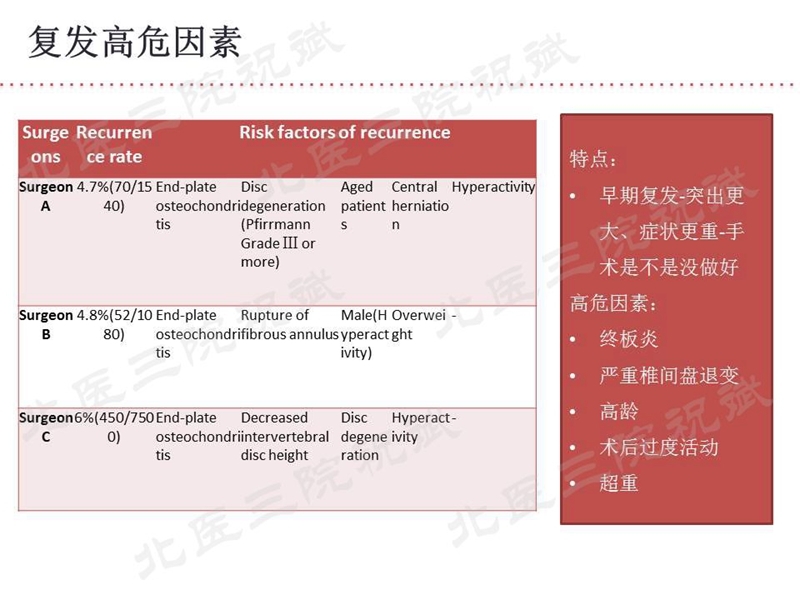 复发高危因素

| Surgeons | Recurrence rate | Risk factors of recurrence | | | | |
|---|---|---|---|---|---|---|
| Surgeon A | 4.7%(70/1540) | End-plate osteochondritis | Disc degeneration (Pfirrmann Grade III or more) | Aged patients | Central herniation | Hyperactivity |
| Surgeon B | 4.8%(52/1080) | End-plate osteochondritis | Rupture of fibrous annulus | Male(Hyperactivity) | Overweight | - |
| Surgeon C | 6%(450/7500) | End-plate osteochondritis | Decreased intervertebral disc height | Disc degeneration | Hyperactivity | - |

特点：
• 早期复发-突出更大、症状更重-手术是不是没做好
高危因素：
• 终板炎
• 严重椎间盘退变
• 高龄
• 术后过度活动
• 超重

北医三院祝斌